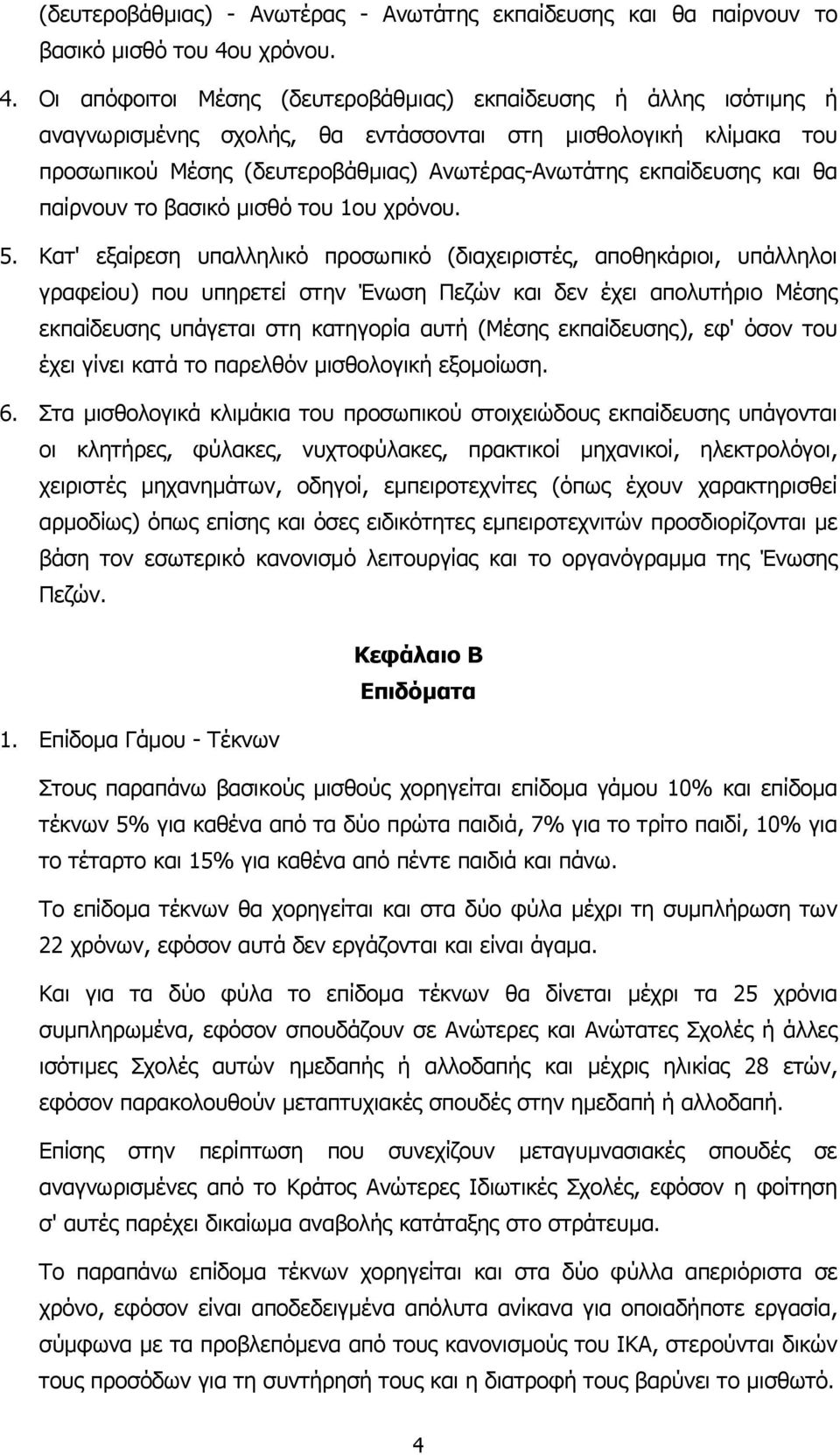 (δευτεροβάθμιας) - Ανωτέρας - Ανωτάτης εκπαίδευσης και θα παίρνουν το βασικό μισθό του 4ου χρόνου.

4. Οι απόφοιτοι Μέσης (δευτεροβάθμιας) εκπαίδευσης ή άλλης ισότιμης ή αναγνωρισμένης σχολής, θα εντάσσονται στη μισθολογική κλίμακα του προσωπικού Μέσης (δευτεροβάθμιας) Ανωτέρας-Ανωτάτης εκπαίδευσης και θα παίρνουν το βασικό μισθό του 1ου χρόνου.

5. Κατ' εξαίρεση υπαλληλικό προσωπικό (διαχειριστές, αποθηκάριοι, υπάλληλοι γραφείου) που υπηρετεί στην Ένωση Πεζών και δεν έχει απολυτήριο Μέσης εκπαίδευσης υπάγεται στη κατηγορία αυτή (Μέσης εκπαίδευσης), εφ' όσον του έχει γίνει κατά το παρελθόν μισθολογική εξομοίωση.

6. Στα μισθολογικά κλιμάκια του προσωπικού στοιχειώδους εκπαίδευσης υπάγονται οι κλητήρες, φύλακες, νυχτοφύλακες, πρακτικοί μηχανικοί, ηλεκτρολόγοι, χειριστές μηχανημάτων, οδηγοί, εμπειροτεχνίτες (όπως έχουν χαρακτηρισθεί αρμοδίως) όπως επίσης και όσες ειδικότητες εμπειροτεχνιτών προσδιορίζονται με βάση τον εσωτερικό κανονισμό λειτουργίας και το οργανόγραμμα της Ένωσης Πεζών.

Κεφάλαιο Β
Επιδόματα

1. Επίδομα Γάμου - Τέκνων

Στους παραπάνω βασικούς μισθούς χορηγείται επίδομα γάμου 10% και επίδομα τέκνων 5% για καθένα από τα δύο πρώτα παιδιά, 7% για το τρίτο παιδί, 10% για το τέταρτο και 15% για καθένα από πέντε παιδιά και πάνω.

Το επίδομα τέκνων θα χορηγείται και στα δύο φύλα μέχρι τη συμπλήρωση των 22 χρόνων, εφόσον αυτά δεν εργάζονται και είναι άγαμα.

Και για τα δύο φύλα το επίδομα τέκνων θα δίνεται μέχρι τα 25 χρόνια συμπληρωμένα, εφόσον σπουδάζουν σε Ανώτερες και Ανώτατες Σχολές ή άλλες ισότιμες Σχολές αυτών ημεδαπής ή αλλοδαπής και μέχρις ηλικίας 28 ετών, εφόσον παρακολουθούν μεταπτυχιακές σπουδές στην ημεδαπή ή αλλοδαπή.

Επίσης στην περίπτωση που συνεχίζουν μεταγυμνασιακές σπουδές σε αναγνωρισμένες από το Κράτος Ανώτερες Ιδιωτικές Σχολές, εφόσον η φοίτηση σ' αυτές παρέχει δικαίωμα αναβολής κατάταξης στο στράτευμα.

Το παραπάνω επίδομα τέκνων χορηγείται και στα δύο φύλλα απεριόριστα σε χρόνο, εφόσον είναι αποδεδειγμένα απόλυτα ανίκανα για οποιαδήποτε εργασία, σύμφωνα με τα προβλεπόμενα από τους κανονισμούς του ΙΚΑ, στερούνται δικών τους προσόδων για τη συντήρησή τους και η διατροφή τους βαρύνει το μισθωτό.

4